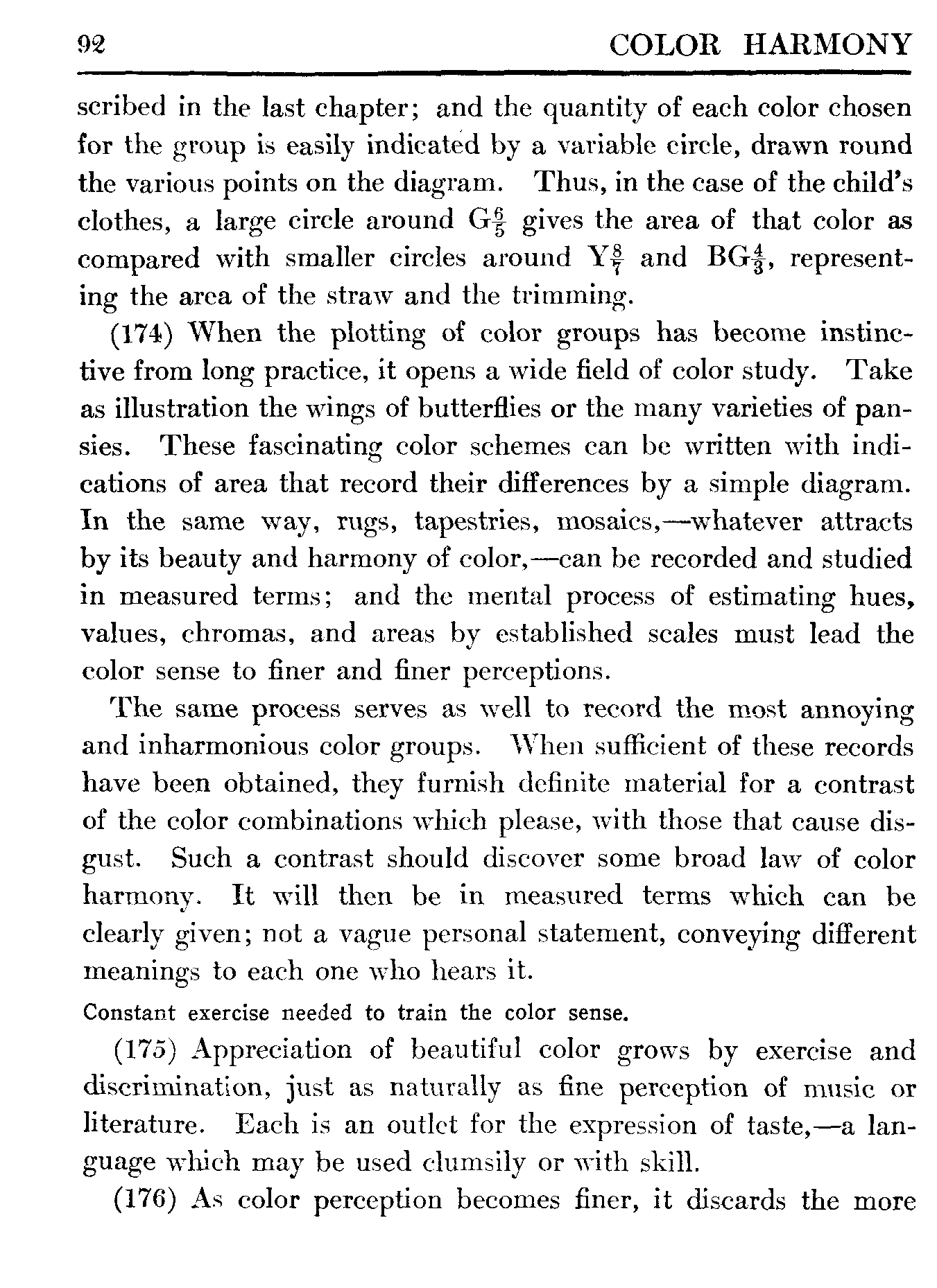 92 COLOR HARMONY

scribed in the last chapter; and the quantity of each color chosen for the group is easily indicated by a variable circle, drawn round the various points on the diagram. Thus, in the case of the child's clothes, a large circle around G$\frac{6}{5}$ gives the area of that color as compared with smaller circles around Y$\frac{8}{7}$ and BG$\frac{4}{3}$, representing the area of the straw and the trimming.

(174) When the plotting of color groups has become instinctive from long practice, it opens a wide field of color study. Take as illustration the wings of butterflies or the many varieties of pansies. These fascinating color schemes can be written with indications of area that record their differences by a simple diagram. In the same way, rugs, tapestries, mosaics,—whatever attracts by its beauty and harmony of color,—can be recorded and studied in measured terms; and the mental process of estimating hues, values, chromas, and areas by established scales must lead the color sense to finer and finer perceptions.

The same process serves as well to record the most annoying and inharmonious color groups. When sufficient of these records have been obtained, they furnish definite material for a contrast of the color combinations which please, with those that cause disgust. Such a contrast should discover some broad law of color harmony. It will then be in measured terms which can be clearly given; not a vague personal statement, conveying different meanings to each one who hears it.

Constant exercise needed to train the color sense.

(175) Appreciation of beautiful color grows by exercise and discrimination, just as naturally as fine perception of music or literature. Each is an outlet for the expression of taste,—a language which may be used clumsily or with skill.

(176) As color perception becomes finer, it discards the more